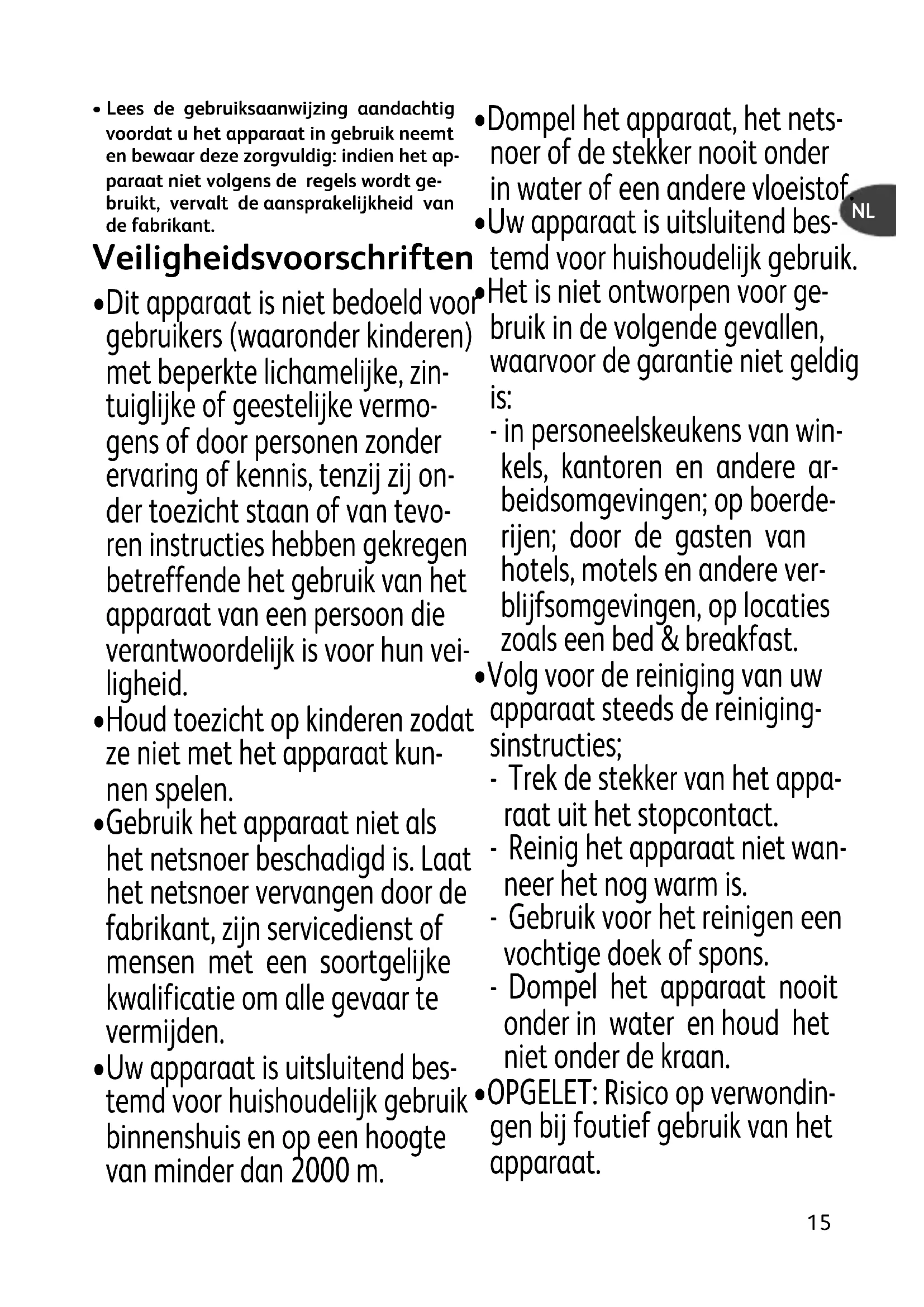 • Lees de gebruiksaanwijzing aandachtig voordat u het apparaat in gebruik neemt en bewaar deze zorgvuldig: indien het apparaat niet volgens de regels wordt gebruikt, vervalt de aansprakelijkheid van de fabrikant.

Veiligheidsvoorschriften

•Dit apparaat is niet bedoeld voor gebruikers (waaronder kinderen) met beperkte lichamelijke, zintuiglijke of geestelijke vermogens of door personen zonder ervaring of kennis, tenzij zij onder toezicht staan of van tevoren instructies hebben gekregen betreffende het gebruik van het apparaat van een persoon die verantwoordelijk is voor hun veiligheid.

•Houd toezicht op kinderen zodat ze niet met het apparaat kunnen spelen.

•Gebruik het apparaat niet als het netsnoer beschadigd is. Laat het netsnoer vervangen door de fabrikant, zijn servicedienst of mensen met een soortgelijke kwalificatie om alle gevaar te vermijden.

•Uw apparaat is uitsluitend bestemd voor huishoudelijk gebruik binnenshuis en op een hoogte van minder dan 2000 m.

•Dompel het apparaat, het netsnoer of de stekker nooit onder in water of een andere vloeistof.

NL

•Uw apparaat is uitsluitend bestemd voor huishoudelijk gebruik.

•Het is niet ontworpen voor gebruik in de volgende gevallen, waarvoor de garantie niet geldig is:
- in personeelskeukens van winkels, kantoren en andere arbeidsomgevingen; op boerderijen; door de gasten van hotels, motels en andere verblijfsomgevingen, op locaties zoals een bed & breakfast.

•Volg voor de reiniging van uw apparaat steeds de reinigingsinstructies;
- Trek de stekker van het apparaat uit het stopcontact.
- Reinig het apparaat niet wanneer het nog warm is.
- Gebruik voor het reinigen een vochtige doek of spons.
- Dompel het apparaat nooit onder in water en houd het niet onder de kraan.

•OPGELET: Risico op verwondingen bij foutief gebruik van het apparaat.

15